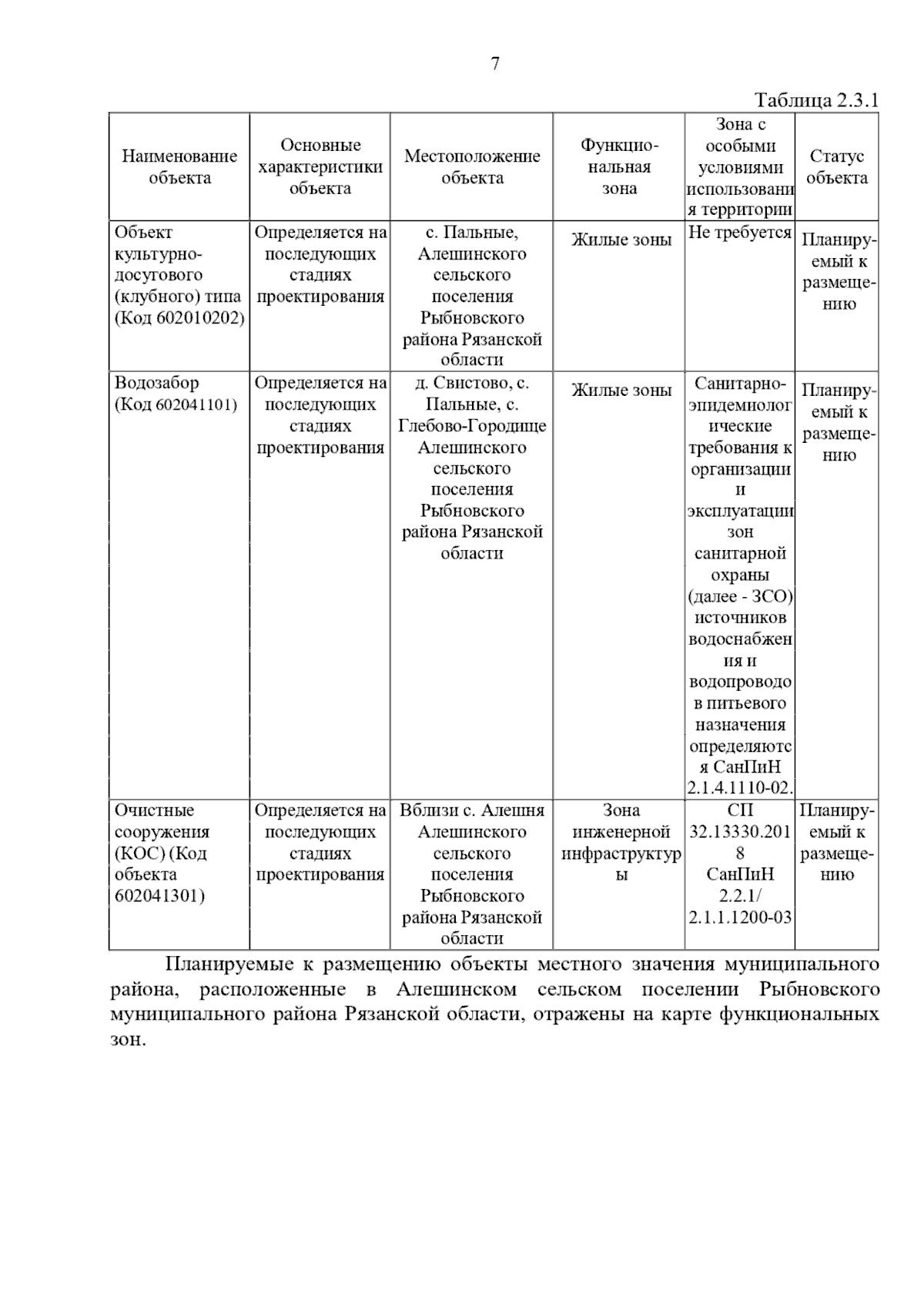 7

Таблица 2.3.1

| Наименование объекта | Основные характеристики объекта | Местоположение объекта | Функциональная зона | Зона с особыми условиями использования территории | Статус объекта |
|---|---|---|---|---|---|
| Объект культурно-досугового (клубного) типа (Код 602010202) | Определяется на последующих стадиях проектирования | с. Пальные, Алешинского сельского поселения Рыбновского района Рязанской области | Жилые зоны | Не требуется | Планируемый к размещению |
| Водозабор (Код 602041101) | Определяется на последующих стадиях проектирования | д. Свистово, с. Пальные, с. Глебово-Городище Алешинского сельского поселения Рыбновского района Рязанской области | Жилые зоны | Санитарно-эпидемиологические требования к организации и эксплуатации зон санитарной охраны (далее - ЗСО) источников водоснабжения и водопроводов питьевого назначения определяются СанПиН 2.1.4.1110-02. | Планируемый к размещению |
| Очистные сооружения (КОС) (Код объекта 602041301) | Определяется на последующих стадиях проектирования | Вблизи с. Алешня Алешинского сельского поселения Рыбновского района Рязанской области | Зона инженерной инфраструктуры | СП 32.13330.2018 СанПиН 2.2.1/ 2.1.1.1200-03 | Планируемый к размещению |

Планируемые к размещению объекты местного значения муниципального района, расположенные в Алешинском сельском поселении Рыбновского муниципального района Рязанской области, отражены на карте функциональных зон.